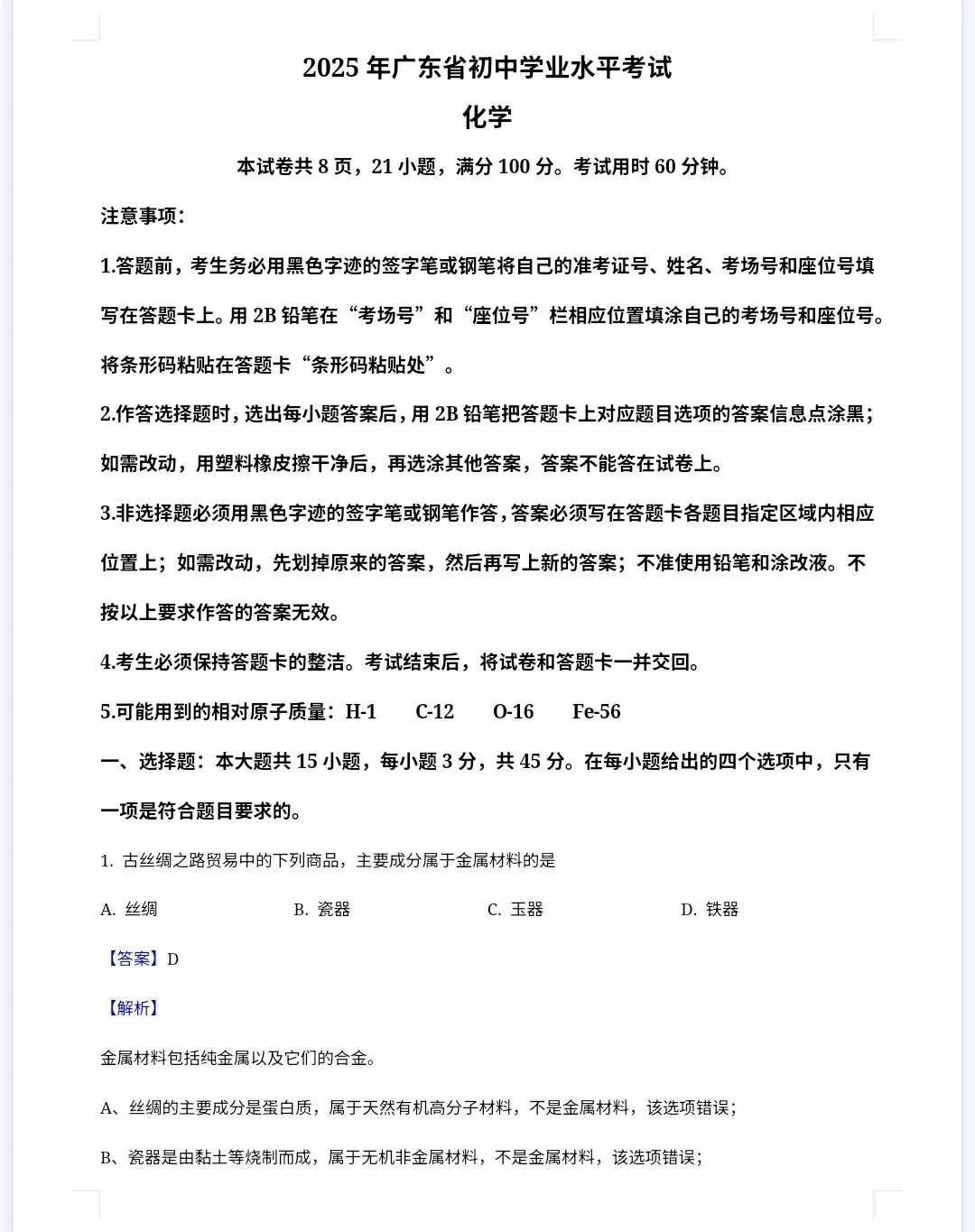 2025 年广东省初中学业水平考试

化学

本试卷共 8 页，21 小题，满分 100 分。考试用时 60 分钟。

注意事项：

1.答题前，考生务必用黑色字迹的签字笔或钢笔将自己的准考证号、姓名、考场号和座位号填写在答题卡上。用 2B 铅笔在“考场号”和“座位号”栏相应位置填涂自己的考场号和座位号。将条形码粘贴在答题卡“条形码粘贴处”。

2.作答选择题时，选出每小题答案后，用 2B 铅笔把答题卡上对应题目选项的答案信息点涂黑；如需改动，用塑料橡皮擦干净后，再选涂其他答案，答案不能答在试卷上。

3.非选择题必须用黑色字迹的签字笔或钢笔作答，答案必须写在答题卡各题目指定区域内相应位置上；如需改动，先划掉原来的答案，然后再写上新的答案；不准使用铅笔和涂改液。不按以上要求作答的答案无效。

4.考生必须保持答题卡的整洁。考试结束后，将试卷和答题卡一并交回。

5.可能用到的相对原子质量：H-1　C-12　O-16　Fe-56

一、选择题：本大题共 15 小题，每小题 3 分，共 45 分。在每小题给出的四个选项中，只有一项是符合题目要求的。

1. 古丝绸之路贸易中的下列商品，主要成分属于金属材料的是

A. 丝绸　B. 瓷器　C. 玉器　D. 铁器

【答案】D

【解析】

金属材料包括纯金属以及它们的合金。

A、丝绸的主要成分是蛋白质，属于天然有机高分子材料，不是金属材料，该选项错误；

B、瓷器是由黏土等烧制而成，属于无机非金属材料，不是金属材料，该选项错误；